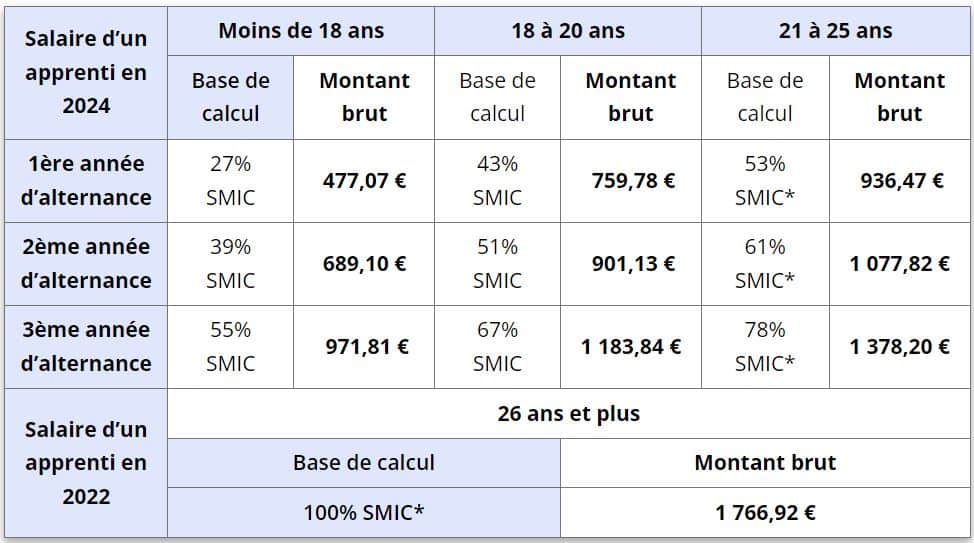 | Salaire d'un apprenti en 2024 | Moins de 18 ans | | 18 à 20 ans | | 21 à 25 ans | |
|---|---|---|---|---|---|---|
| | Base de calcul | Montant brut | Base de calcul | Montant brut | Base de calcul | Montant brut |
| 1ère année d'alternance | 27% SMIC | 477,07 € | 43% SMIC | 759,78 € | 53% SMIC* | 936,47 € |
| 2ème année d'alternance | 39% SMIC | 689,10 € | 51% SMIC | 901,13 € | 61% SMIC* | 1 077,82 € |
| 3ème année d'alternance | 55% SMIC | 971,81 € | 67% SMIC | 1 183,84 € | 78% SMIC* | 1 378,20 € |

| Salaire d'un apprenti en 2022 | 26 ans et plus | |
|---|---|---|
| | Base de calcul | Montant brut |
| | 100% SMIC* | 1 766,92 € |